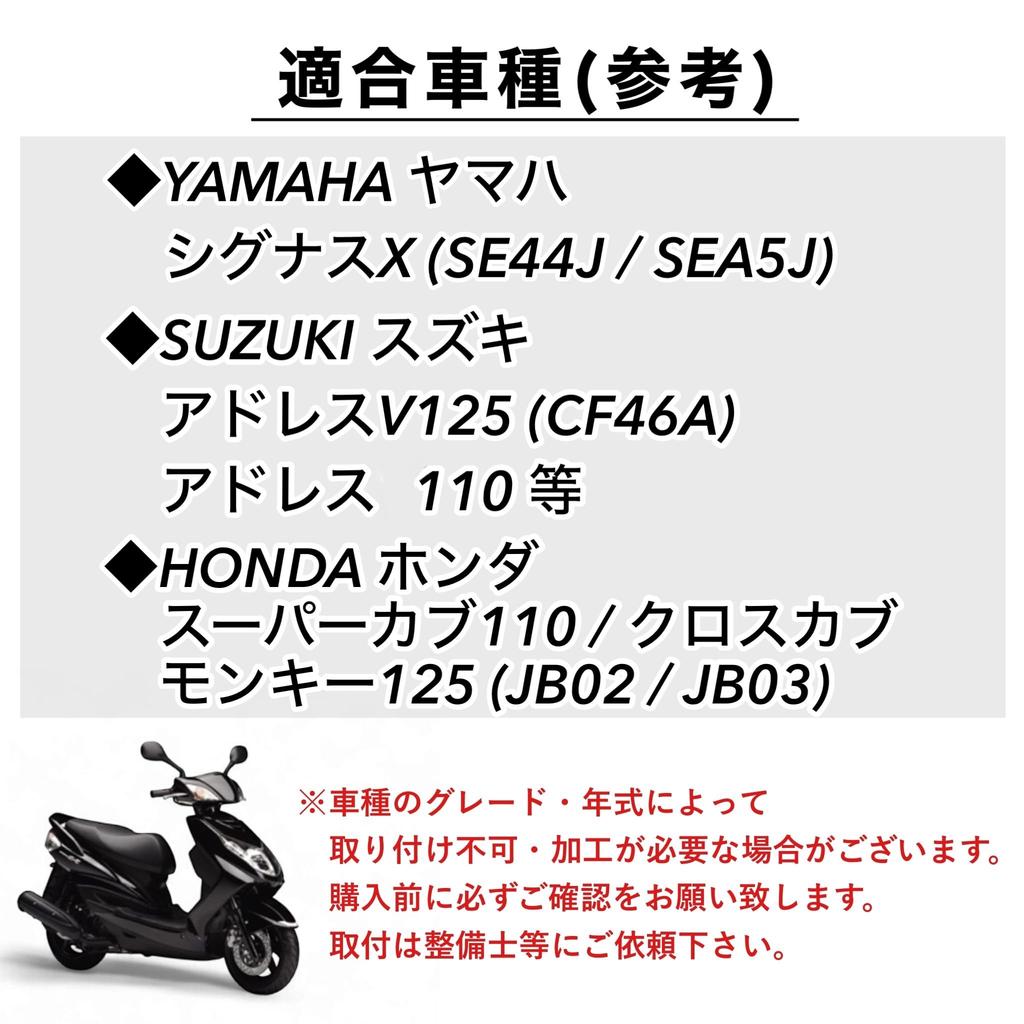 適合車種(参考)

◆YAMAHA ヤマハ
シグナスX (SE44J / SEA5J)

◆SUZUKI スズキ
アドレスV125 (CF46A)
アドレス 110 等

◆HONDA ホンダ
スーパーカブ110 / クロスカブ
モンキー125 (JB02 / JB03)

※車種のグレード・年式によって
取り付け不可・加工が必要な場合がございます。
購入前に必ずご確認をお願い致します。
取付は整備士等にご依頼下さい。